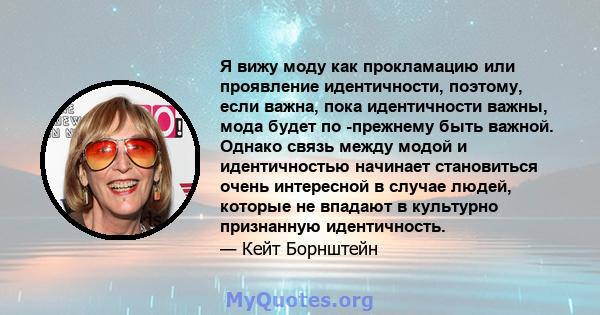 Я вижу моду как прокламацию или проявление идентичности, поэтому, если важна, пока идентичности важны, мода будет по -прежнему быть важной. Однако связь между модой и идентичностью начинает становиться очень интересной в случае людей, которые не впадают в культурно признанную идентичность.
— Кейт Борнштейн

MyQuotes.org